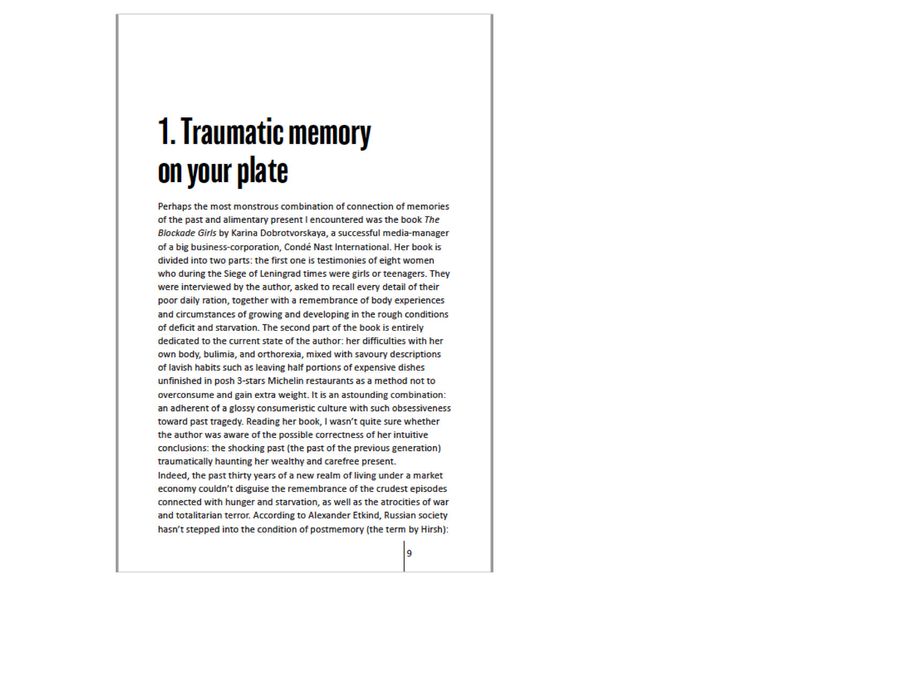 1. Traumatic memory on your plate

Perhaps the most monstrous combination of connection of memories of the past and alimentary present I encountered was the book The Blockade Girls by Karina Dobrotvorskaya, a successful media-manager of a big business-corporation, Condé Nast International. Her book is divided into two parts: the first one is testimonies of eight women who during the Siege of Leningrad times were girls or teenagers. They were interviewed by the author, asked to recall every detail of their poor daily ration, together with a remembrance of body experiences and circumstances of growing and developing in the rough conditions of deficit and starvation. The second part of the book is entirely dedicated to the current state of the author: her difficulties with her own body, bulimia, and orthorexia, mixed with savoury descriptions of lavish habits such as leaving half portions of expensive dishes unfinished in posh 3-stars Michelin restaurants as a method not to overconsume and gain extra weight. It is an astounding combination: an adherent of a glossy consumeristic culture with such obsessiveness toward past tragedy. Reading her book, I wasn't quite sure whether the author was aware of the possible correctness of her intuitive conclusions: the shocking past (the past of the previous generation) traumatically haunting her wealthy and carefree present.

Indeed, the past thirty years of a new realm of living under a market economy couldn't disguise the remembrance of the crudest episodes connected with hunger and starvation, as well as the atrocities of war and totalitarian terror. According to Alexander Etkind, Russian society hasn't stepped into the condition of postmemory (the term by Hirsh):

9